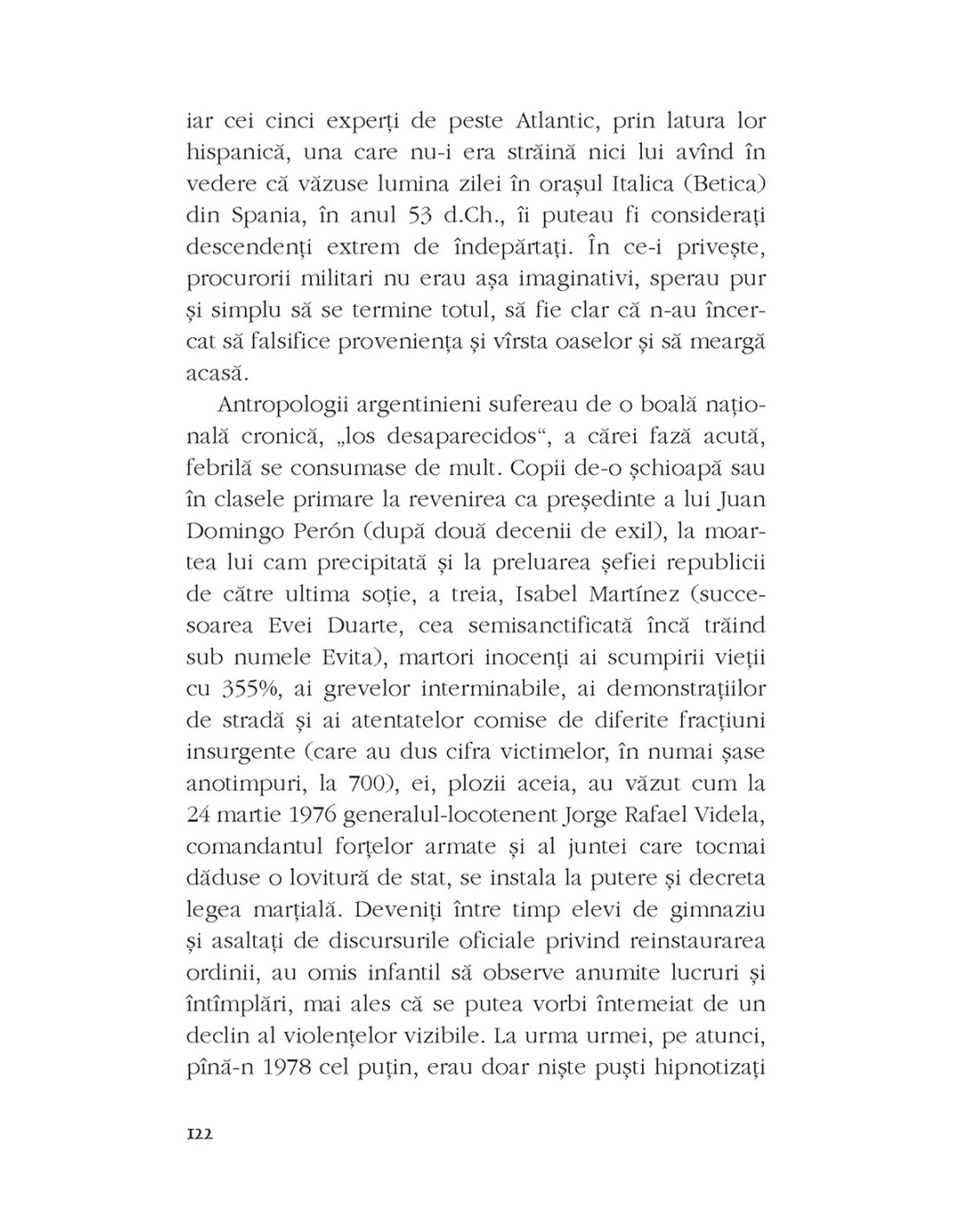 iar cei cinci experți de peste Atlantic, prin latura lor hispanică, una care nu-i era străină nici lui avînd în vedere că văzuse lumina zilei în orașul Italica (Betica) din Spania, în anul 53 d.Ch., îi puteau fi considerați descendenți extrem de îndepărtați. În ce-i privește, procurorii militari nu erau așa imaginativi, sperau pur și simplu să se termine totul, să fie clar că n-au încercat să falsifice proveniența și vîrsta oaselor și să meargă acasă.

Antropologii argentinieni sufereau de o boală națională cronică, „los desaparecidos“, a cărei fază acută, febrilă se consumase de mult. Copii de-o șchioapă sau în clasele primare la revenirea ca președinte a lui Juan Domingo Perón (după două decenii de exil), la moartea lui cam precipitată și la preluarea șefiei republicii de către ultima soție, a treia, Isabel Martínez (succesoarea Evei Duarte, cea semisanctificată încă trăind sub numele Evita), martori inocenți ai scumpirii vieții cu 355%, ai grevelor interminabile, ai demonstrațiilor de stradă și ai atentatelor comise de diferite fracțiuni insurgente (care au dus cifra victimelor, în numai șase anotimpuri, la 700), ei, plozii aceia, au văzut cum la 24 martie 1976 generalul-locotenent Jorge Rafael Videla, comandantul forțelor armate și al juntei care tocmai dăduse o lovitură de stat, se instala la putere și decreta legea marțială. Deveniți între timp elevi de gimnaziu și asaltați de discursurile oficiale privind reinstaurarea ordinii, au omis infantil să observe anumite lucruri și întîmplări, mai ales că se putea vorbi întemeiat de un declin al violențelor vizibile. La urma urmei, pe atunci, pînă-n 1978 cel puțin, erau doar niște puști hipnotizați

122